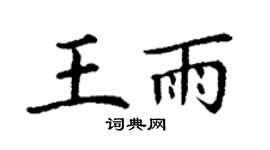 王雨

词典网